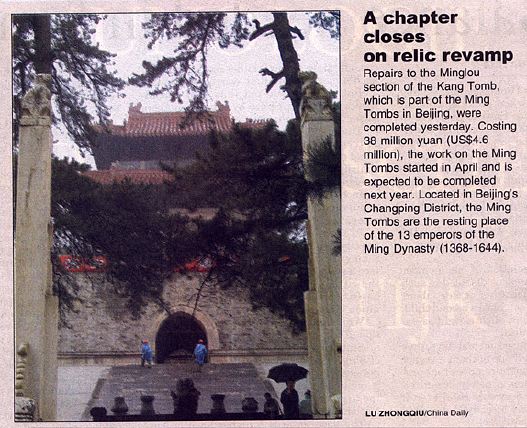 A chapter closes on relic revamp

Repairs to the Minglou section of the Kang Tomb, which is part of the Ming Tombs in Beijing, were completed yesterday. Costing 38 million yuan (US$4.6 million), the work on the Ming Tombs started in April and is expected to be completed next year. Located in Beijing's Changping District, the Ming Tombs are the resting place of the 13 emperors of the Ming Dynasty (1368-1644).

LU ZHONGQIU/China Daily